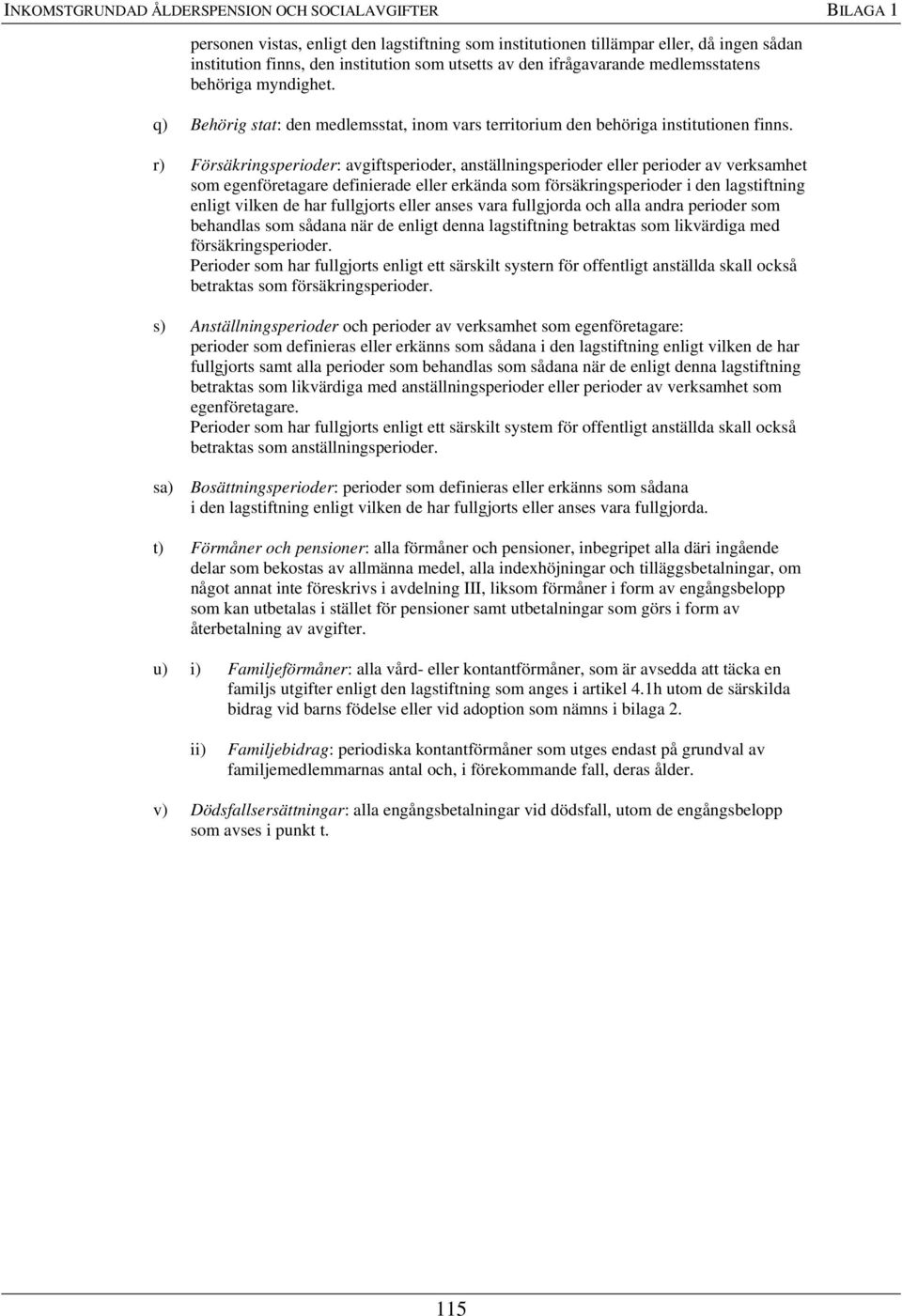 INKOMSTGRUNDAD ÅLDERSPENSION OCH SOCIALAVGIFTER BILAGA 1

personen vistas, enligt den lagstiftning som institutionen tillämpar eller, då ingen sådan institution finns, den institution som utsetts av den ifrågavarande medlemsstatens behöriga myndighet.

q) Behörig stat: den medlemsstat, inom vars territorium den behöriga institutionen finns.

r) Försäkringsperioder: avgiftsperioder, anställningsperioder eller perioder av verksamhet som egenföretagare definierade eller erkända som försäkringsperioder i den lagstiftning enligt vilken de har fullgjorts eller anses vara fullgjorda och alla andra perioder som behandlas som sådana när de enligt denna lagstiftning betraktas som likvärdiga med försäkringsperioder.
Perioder som har fullgjorts enligt ett särskilt systern för offentligt anställda skall också betraktas som försäkringsperioder.

s) Anställningsperioder och perioder av verksamhet som egenföretagare: perioder som definieras eller erkänns som sådana i den lagstiftning enligt vilken de har fullgjorts samt alla perioder som behandlas som sådana när de enligt denna lagstiftning betraktas som likvärdiga med anställningsperioder eller perioder av verksamhet som egenföretagare.
Perioder som har fullgjorts enligt ett särskilt system för offentligt anställda skall också betraktas som anställningsperioder.

sa) Bosättningsperioder: perioder som definieras eller erkänns som sådana i den lagstiftning enligt vilken de har fullgjorts eller anses vara fullgjorda.

t) Förmåner och pensioner: alla förmåner och pensioner, inbegripet alla däri ingående delar som bekostas av allmänna medel, alla indexhöjningar och tilläggsbetalningar, om något annat inte föreskrivs i avdelning III, liksom förmåner i form av engångsbelopp som kan utbetalas i stället för pensioner samt utbetalningar som görs i form av återbetalning av avgifter.

u) i) Familjeförmåner: alla vård- eller kontantförmåner, som är avsedda att täcka en familjs utgifter enligt den lagstiftning som anges i artikel 4.1h utom de särskilda bidrag vid barns födelse eller vid adoption som nämns i bilaga 2.

ii) Familjebidrag: periodiska kontantförmåner som utges endast på grundval av familjemedlemmarnas antal och, i förekommande fall, deras ålder.

v) Dödsfallsersättningar: alla engångsbetalningar vid dödsfall, utom de engångsbelopp som avses i punkt t.

115